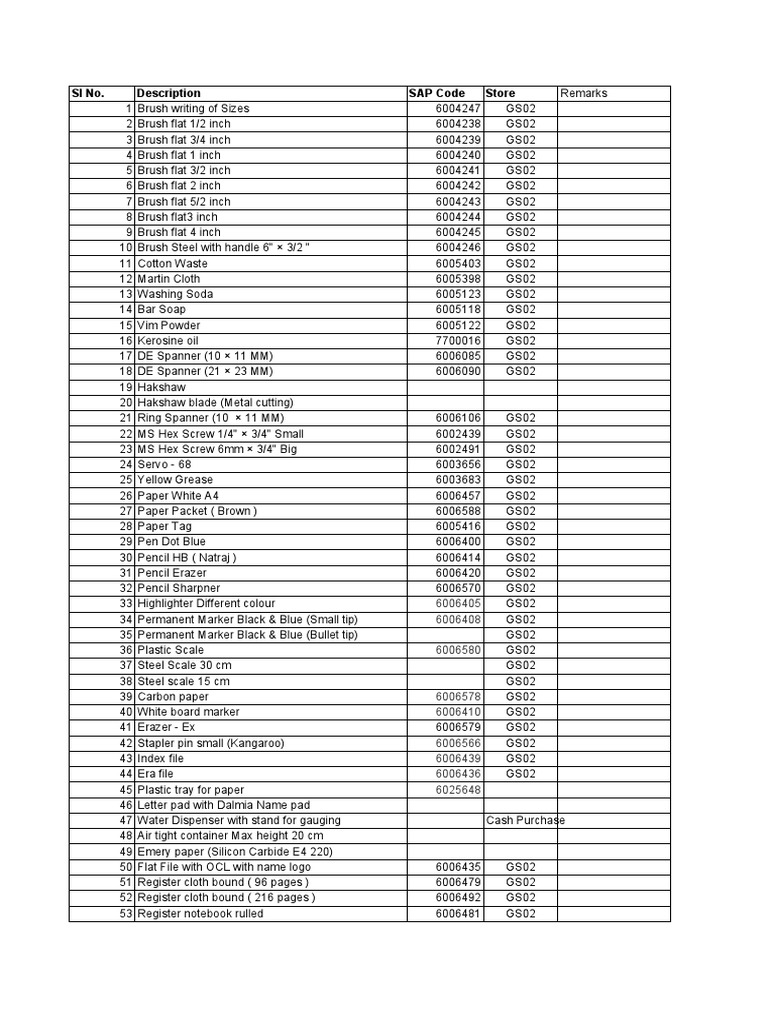 | Sl No. | Description | SAP Code | Store | Remarks |
|---|---|---|---|---|
| 1 | Brush writing of Sizes | 6004247 | GS02 | |
| 2 | Brush flat 1/2 inch | 6004238 | GS02 | |
| 3 | Brush flat 3/4 inch | 6004239 | GS02 | |
| 4 | Brush flat 1 inch | 6004240 | GS02 | |
| 5 | Brush flat 3/2 inch | 6004241 | GS02 | |
| 6 | Brush flat 2 inch | 6004242 | GS02 | |
| 7 | Brush flat 5/2 inch | 6004243 | GS02 | |
| 8 | Brush flat3 inch | 6004244 | GS02 | |
| 9 | Brush flat 4 inch | 6004245 | GS02 | |
| 10 | Brush Steel with handle 6" × 3/2 " | 6004246 | GS02 | |
| 11 | Cotton Waste | 6005403 | GS02 | |
| 12 | Martin Cloth | 6005398 | GS02 | |
| 13 | Washing Soda | 6005123 | GS02 | |
| 14 | Bar Soap | 6005118 | GS02 | |
| 15 | Vim Powder | 6005122 | GS02 | |
| 16 | Kerosine oil | 7700016 | GS02 | |
| 17 | DE Spanner (10 × 11 MM) | 6006085 | GS02 | |
| 18 | DE Spanner (21 × 23 MM) | 6006090 | GS02 | |
| 19 | Hakshaw | | | |
| 20 | Hakshaw blade (Metal cutting) | | | |
| 21 | Ring Spanner (10 × 11 MM) | 6006106 | GS02 | |
| 22 | MS Hex Screw 1/4" × 3/4" Small | 6002439 | GS02 | |
| 23 | MS Hex Screw 6mm × 3/4" Big | 6002491 | GS02 | |
| 24 | Servo - 68 | 6003656 | GS02 | |
| 25 | Yellow Grease | 6003683 | GS02 | |
| 26 | Paper White A4 | 6006457 | GS02 | |
| 27 | Paper Packet ( Brown ) | 6006588 | GS02 | |
| 28 | Paper Tag | 6005416 | GS02 | |
| 29 | Pen Dot Blue | 6006400 | GS02 | |
| 30 | Pencil HB ( Natraj ) | 6006414 | GS02 | |
| 31 | Pencil Erazer | 6006420 | GS02 | |
| 32 | Pencil Sharpner | 6006570 | GS02 | |
| 33 | Highlighter Different colour | 6006405 | GS02 | |
| 34 | Permanent Marker Black & Blue (Small tip) | 6006408 | GS02 | |
| 35 | Permanent Marker Black & Blue (Bullet tip) | | GS02 | |
| 36 | Plastic Scale | 6006580 | GS02 | |
| 37 | Steel Scale 30 cm | | GS02 | |
| 38 | Steel scale 15 cm | | GS02 | |
| 39 | Carbon paper | 6006578 | GS02 | |
| 40 | White board marker | 6006410 | GS02 | |
| 41 | Erazer - Ex | 6006579 | GS02 | |
| 42 | Stapler pin small (Kangaroo) | 6006566 | GS02 | |
| 43 | Index file | 6006439 | GS02 | |
| 44 | Era file | 6006436 | GS02 | |
| 45 | Plastic tray for paper | 6025648 | | |
| 46 | Letter pad with Dalmia Name pad | | | |
| 47 | Water Dispenser with stand for gauging | | Cash Purchase | |
| 48 | Air tight container Max height 20 cm | | | |
| 49 | Emery paper (Silicon Carbide E4 220) | | | |
| 50 | Flat File with OCL with name logo | 6006435 | GS02 | |
| 51 | Register cloth bound ( 96 pages ) | 6006479 | GS02 | |
| 52 | Register cloth bound ( 216 pages ) | 6006492 | GS02 | |
| 53 | Register notebook rulled | 6006481 | GS02 | |